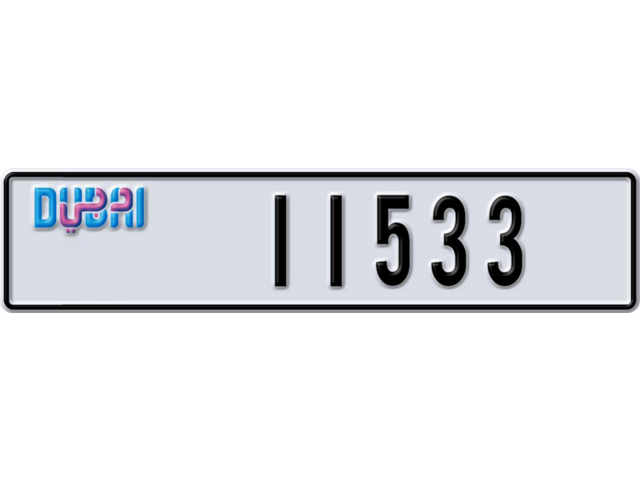 DUBAI دبي

11533